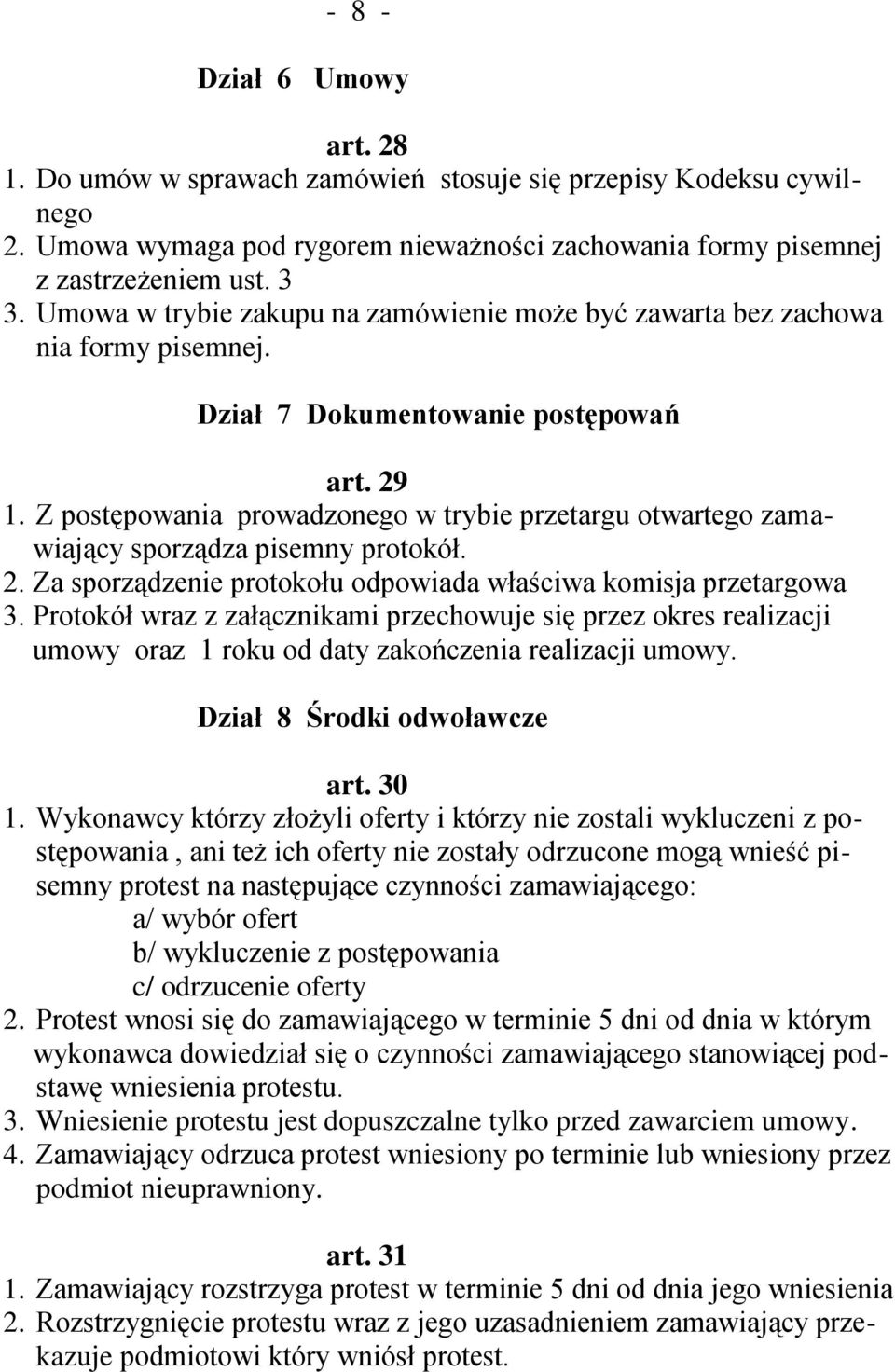 - 8 -

Dział 6 Umowy

art. 28

1. Do umów w sprawach zamówień stosuje się przepisy Kodeksu cywilnego
2. Umowa wymaga pod rygorem nieważności zachowania formy pisemnej z zastrzeżeniem ust. 3
3. Umowa w trybie zakupu na zamówienie może być zawarta bez zachowa nia formy pisemnej.

Dział 7 Dokumentowanie postępowań

art. 29

1. Z postępowania prowadzonego w trybie przetargu otwartego zamawiający sporządza pisemny protokół.
2. Za sporządzenie protokołu odpowiada właściwa komisja przetargowa
3. Protokół wraz z załącznikami przechowuje się przez okres realizacji umowy oraz 1 roku od daty zakończenia realizacji umowy.

Dział 8 Środki odwoławcze

art. 30

1. Wykonawcy którzy złożyli oferty i którzy nie zostali wykluczeni z postępowania , ani też ich oferty nie zostały odrzucone mogą wnieść pisemny protest na następujące czynności zamawiającego:
a/ wybór ofert
b/ wykluczenie z postępowania
c/ odrzucenie oferty
2. Protest wnosi się do zamawiającego w terminie 5 dni od dnia w którym wykonawca dowiedział się o czynności zamawiającego stanowiącej podstawę wniesienia protestu.
3. Wniesienie protestu jest dopuszczalne tylko przed zawarciem umowy.
4. Zamawiający odrzuca protest wniesiony po terminie lub wniesiony przez podmiot nieuprawniony.

art. 31

1. Zamawiający rozstrzyga protest w terminie 5 dni od dnia jego wniesienia
2. Rozstrzygnięcie protestu wraz z jego uzasadnieniem zamawiający przekazuje podmiotowi który wniósł protest.